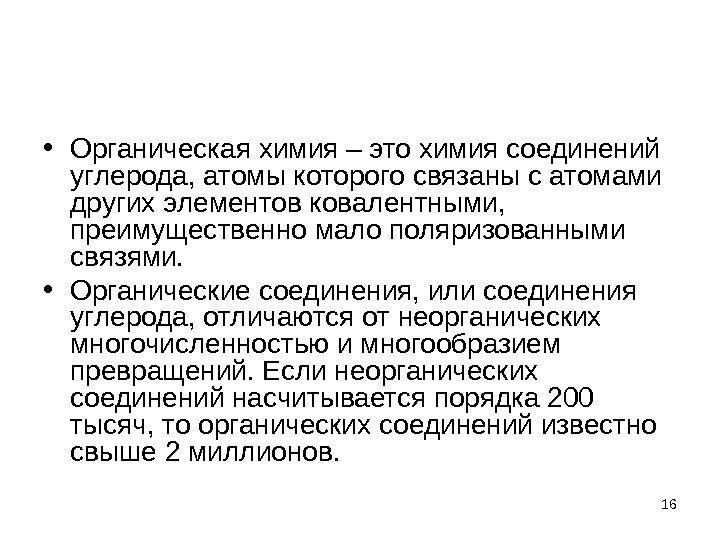 • Органическая химия – это химия соединений углерода, атомы которого связаны с атомами других элементов ковалентными, преимущественно мало поляризованными связями.

• Органические соединения, или соединения углерода, отличаются от неорганических многочисленностью и многообразием превращений. Если неорганических соединений насчитывается порядка 200 тысяч, то органических соединений известно свыше 2 миллионов.

16